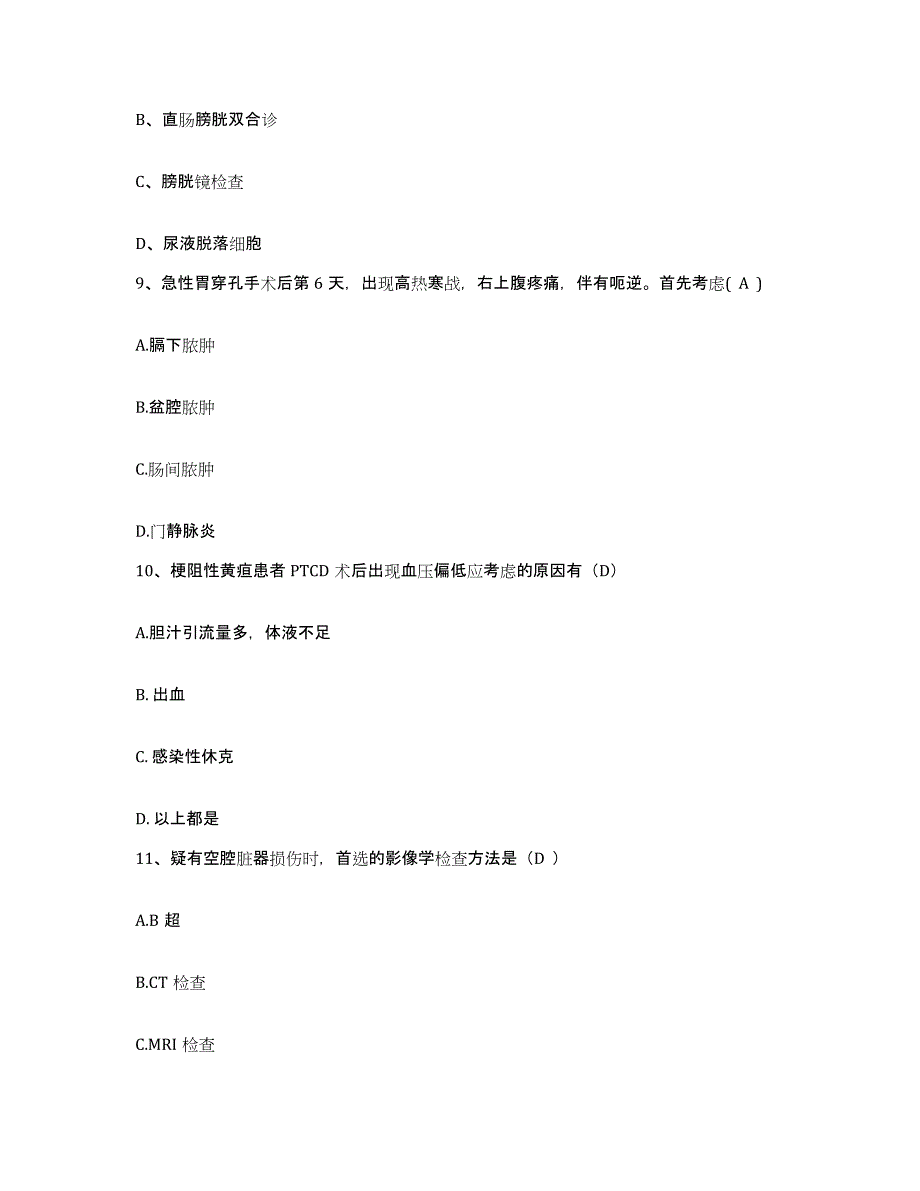 B、直肠膀胱双合诊

C、膀胱镜检查

D、尿液脱落细胞

9、急性胃穿孔手术后第 6 天，出现高热寒战，右上腹疼痛，伴有呃逆。首先考虑( A )

A.膈下脓肿

B.盆腔脓肿

C.肠间脓肿

D.门静脉炎

10、梗阻性黄疸患者 PTCD 术后出现血压偏低应考虑的原因有（D）

A.胆汁引流量多，体液不足

B. 出血

C. 感染性休克

D. 以上都是

11、疑有空腔脏器损伤时，首选的影像学检查方法是（D ）

A.B 超

B.CT 检查

C.MRI 检查